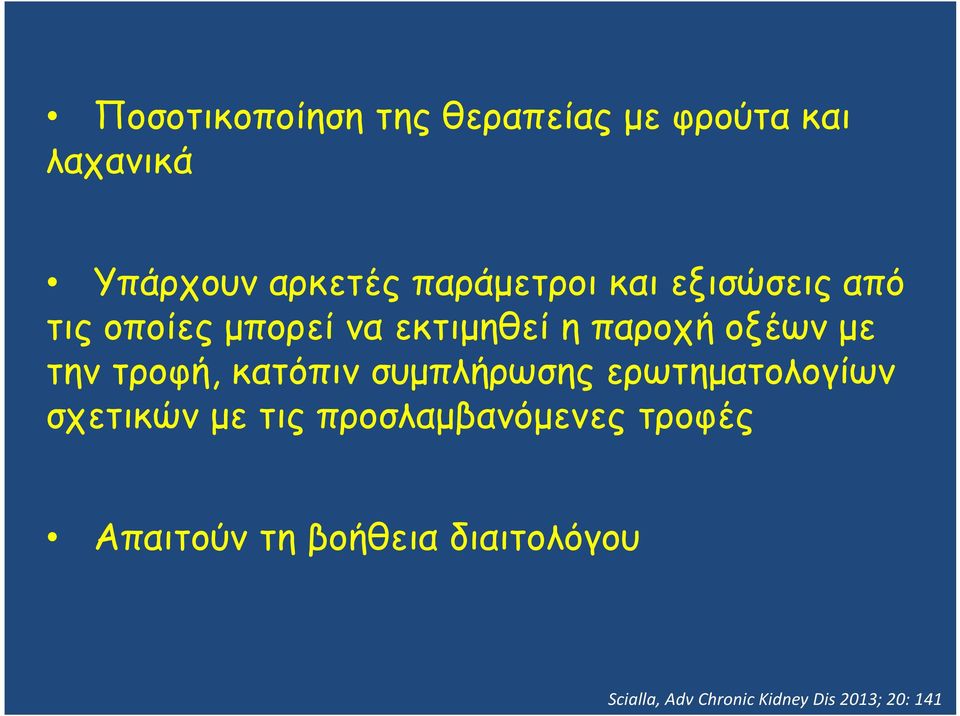 • Ποσοτικοποίηση της θεραπείας με φρούτα και λαχανικά

• Υπάρχουν αρκετές παράμετροι και εξισώσεις από τις οποίες μπορεί να εκτιμηθεί η παροχή οξέων με την τροφή, κατόπιν συμπλήρωσης ερωτηματολογίων σχετικών με τις προσλαμβανόμενες τροφές

• Απαιτούν τη βοήθεια διαιτολόγου

Scialla, Adv Chronic Kidney Dis 2013; 20: 141